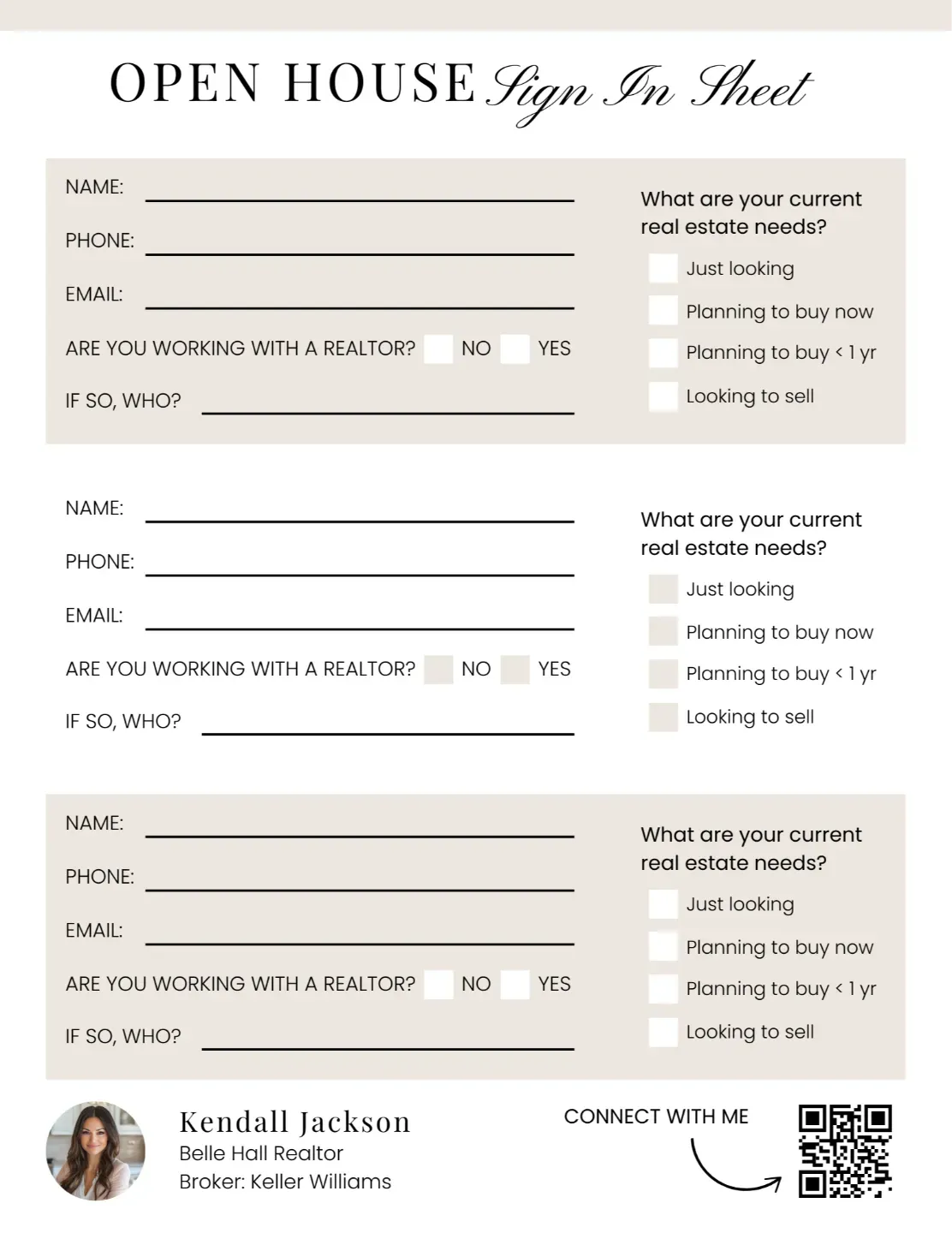 OPEN HOUSE Sign In Sheet

NAME:

PHONE:

EMAIL:

ARE YOU WORKING WITH A REALTOR? NO YES

IF SO, WHO?

What are your current real estate needs?

Just looking

Planning to buy now

Planning to buy < 1 yr

Looking to sell

NAME:

PHONE:

EMAIL:

ARE YOU WORKING WITH A REALTOR? NO YES

IF SO, WHO?

What are your current real estate needs?

Just looking

Planning to buy now

Planning to buy < 1 yr

Looking to sell

NAME:

PHONE:

EMAIL:

ARE YOU WORKING WITH A REALTOR? NO YES

IF SO, WHO?

What are your current real estate needs?

Just looking

Planning to buy now

Planning to buy < 1 yr

Looking to sell

Kendall Jackson
Belle Hall Realtor
Broker: Keller Williams

CONNECT WITH ME